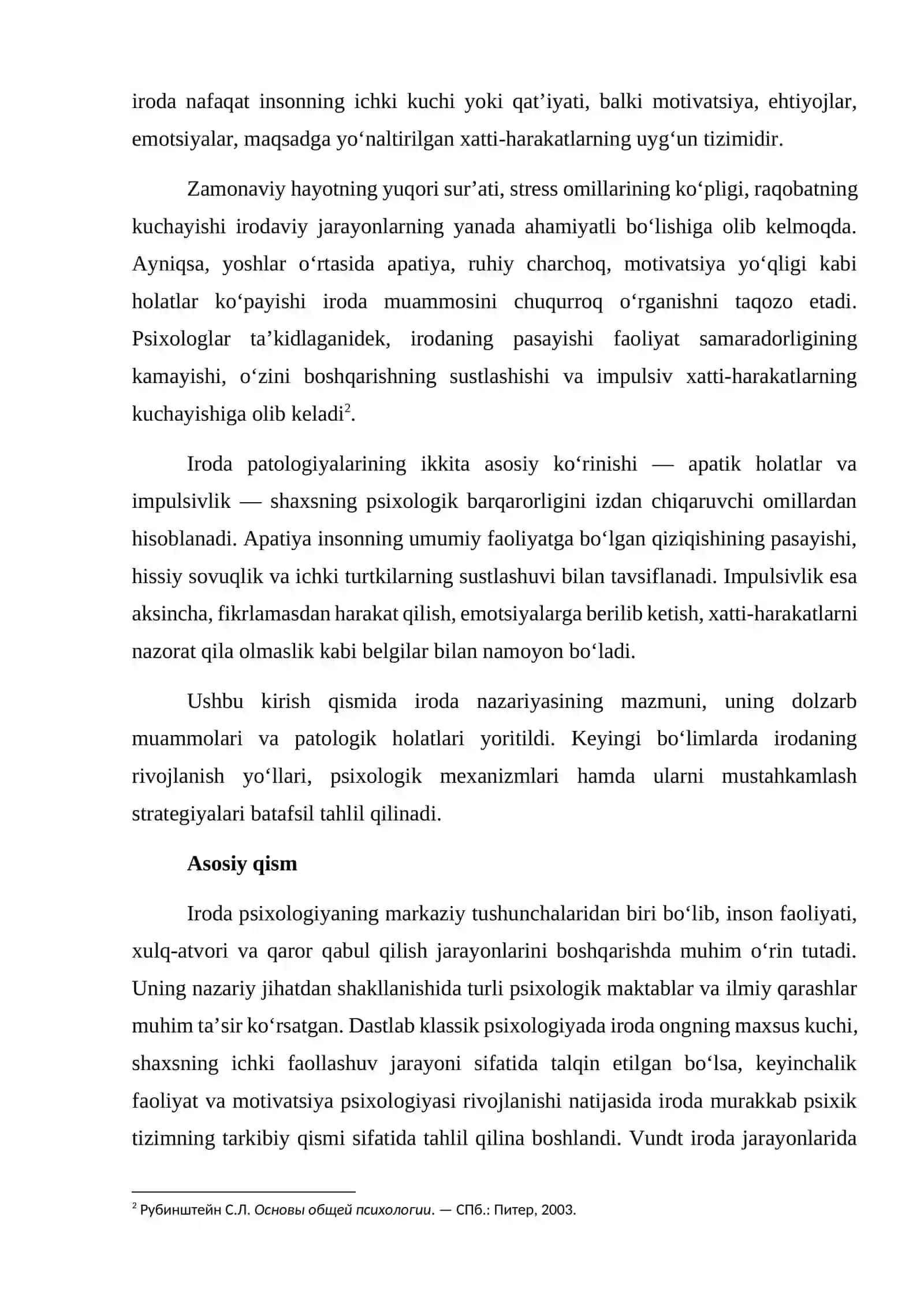 iroda nafaqat insonning ichki kuchi yoki qat'iyati, balki motivatsiya, ehtiyojlar, emotsiyalar, maqsadga yo'naltirilgan xatti-harakatlarning uyg'un tizimidir.

Zamonaviy hayotning yuqori sur'ati, stress omillarining ko'pligi, raqobatning kuchayishi irodaviy jarayonlarning yanada ahamiyatli bo'lishiga olib kelmoqda. Ayniqsa, yoshlar o'rtasida apatiya, ruhiy charchoq, motivatsiya yo'qligi kabi holatlar ko'payishi iroda muammosini chuqurroq o'rganishni taqozo etadi. Psixologlar ta'kidlaganidek, irodaning pasayishi faoliyat samaradorligining kamayishi, o'zini boshqarishning sustlashishi va impulsiv xatti-harakatlarning kuchayishiga olib keladi$^{2}$.

Iroda patologiyalarining ikkita asosiy ko'rinishi — apatik holatlar va impulsivlik — shaxsning psixologik barqarorligini izdan chiqaruvchi omillardan hisoblanadi. Apatiya insonning umumiy faoliyatga bo'lgan qiziqishining pasayishi, hissiy sovuqlik va ichki turtkilarning sustlashuvi bilan tavsiflanadi. Impulsivlik esa aksincha, fikrlamasdan harakat qilish, emotsiyalarga berilib ketish, xatti-harakatlarni nazorat qila olmaslik kabi belgilar bilan namoyon bo'ladi.

Ushbu kirish qismida iroda nazariyasining mazmuni, uning dolzarb muammolari va patologik holatlari yoritildi. Keyingi bo'limlarda irodaning rivojlanish yo'llari, psixologik mexanizmlari hamda ularni mustahkamlash strategiyalari batafsil tahlil qilinadi.

Asosiy qism

Iroda psixologiyaning markaziy tushunchalaridan biri bo'lib, inson faoliyati, xulq-atvori va qaror qabul qilish jarayonlarini boshqarishda muhim o'rin tutadi. Uning nazariy jihatdan shakllanishida turli psixologik maktablar va ilmiy qarashlar muhim ta'sir ko'rsatgan. Dastlab klassik psixologiyada iroda ongning maxsus kuchi, shaxsning ichki faollashuv jarayoni sifatida talqin etilgan bo'lsa, keyinchalik faoliyat va motivatsiya psixologiyasi rivojlanishi natijasida iroda murakkab psixik tizimning tarkibiy qismi sifatida tahlil qilina boshlandi. Vundt iroda jarayonlarida

$^{2}$ Рубинштейн С.Л. Основы общей психологии. — СПб.: Питер, 2003.